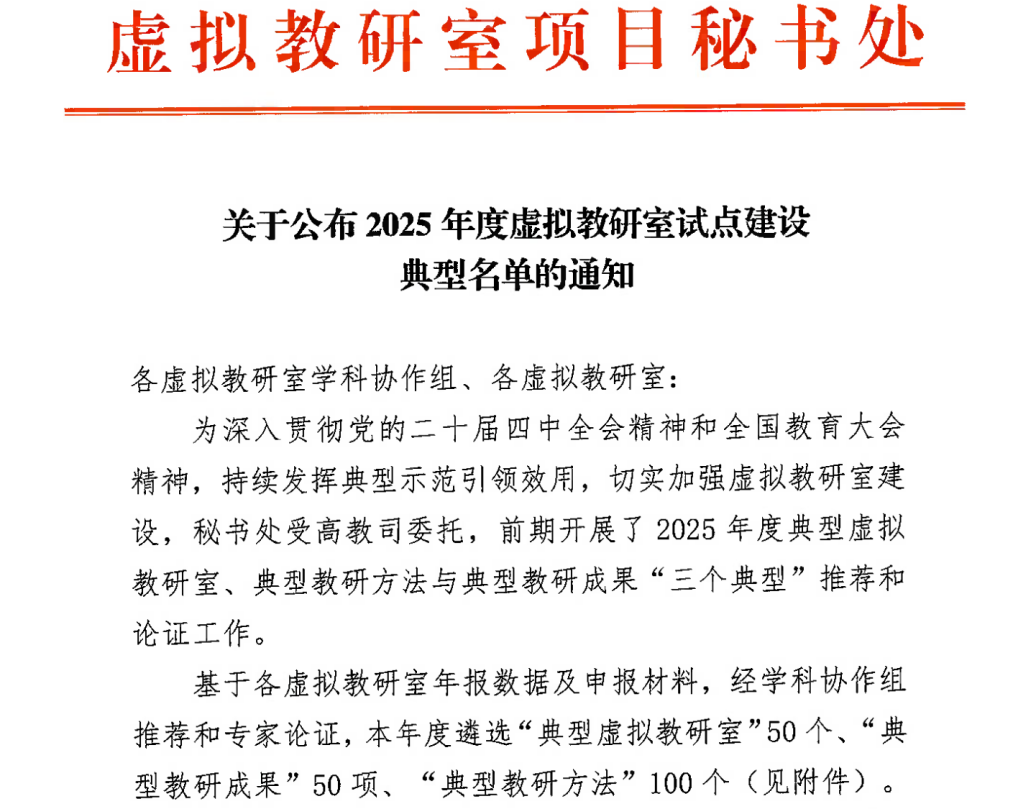 虚拟教研室项目秘书处

关于公布 2025 年度虚拟教研室试点建设典型名单的通知

各虚拟教研室学科协作组、各虚拟教研室：

为深入贯彻党的二十届四中全会精神和全国教育大会精神，持续发挥典型示范引领效用，切实加强虚拟教研室建设，秘书处受高教司委托，前期开展了 2025 年度典型虚拟教研室、典型教研方法与典型教研成果“三个典型”推荐和论证工作。

基于各虚拟教研室年报数据及申报材料，经学科协作组推荐和专家论证，本年度遴选“典型虚拟教研室”50 个、“典型教研成果”50 项、“典型教研方法”100 个（见附件）。